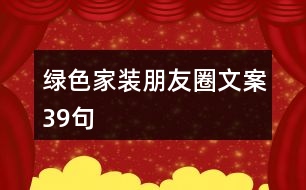 绿色家装朋友圈文案39句